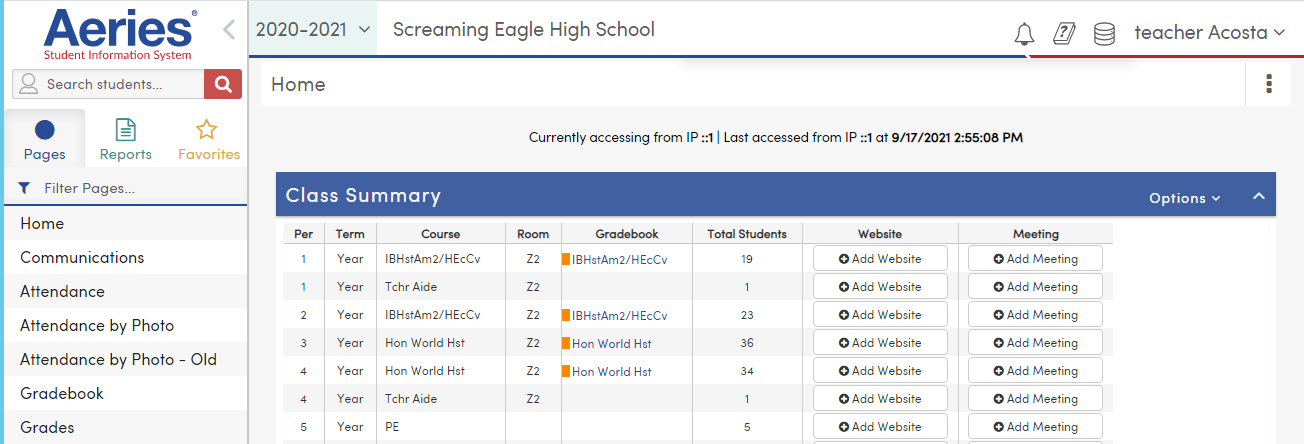 Aeries®
Student Information System

Search students...

Pages
Reports
Favorites

Filter Pages...

Home
Communications
Attendance
Attendance by Photo
Attendance by Photo - Old
Gradebook
Grades

2020-2021
Screaming Eagle High School
teacher Acosta

Home

Currently accessing from IP ::1 | Last accessed from IP ::1 at 9/17/2021 2:55:08 PM

Class Summary
Options

| Per | Term | Course | Room | Gradebook | Total Students | Website | Meeting |
|---|---|---|---|---|---|---|---|
| 1 | Year | IBHstAm2/HEcCv | Z2 | IBHstAm2/HEcCv | 19 | Add Website | Add Meeting |
| 1 | Year | Tchr Aide | Z2 | | 1 | Add Website | Add Meeting |
| 2 | Year | IBHstAm2/HEcCv | Z2 | IBHstAm2/HEcCv | 23 | Add Website | Add Meeting |
| 3 | Year | Hon World Hst | Z2 | Hon World Hst | 36 | Add Website | Add Meeting |
| 4 | Year | Hon World Hst | Z2 | Hon World Hst | 34 | Add Website | Add Meeting |
| 4 | Year | Tchr Aide | Z2 | | 1 | Add Website | Add Meeting |
| 5 | Year | PE | | | 5 | Add Website | Add Meeting |